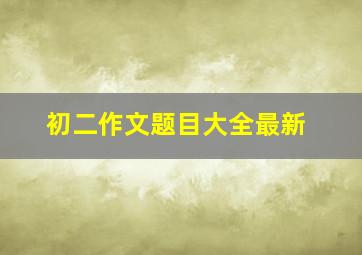 初二作文题目大全最新